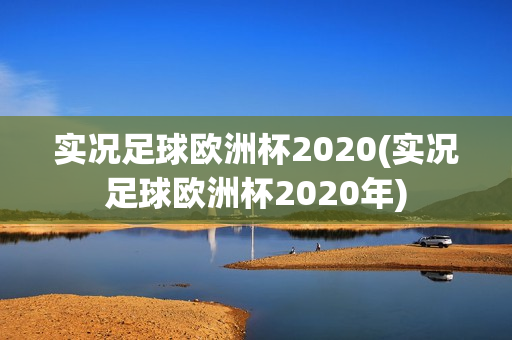 实况足球欧洲杯2020(实况足球欧洲杯2020年)